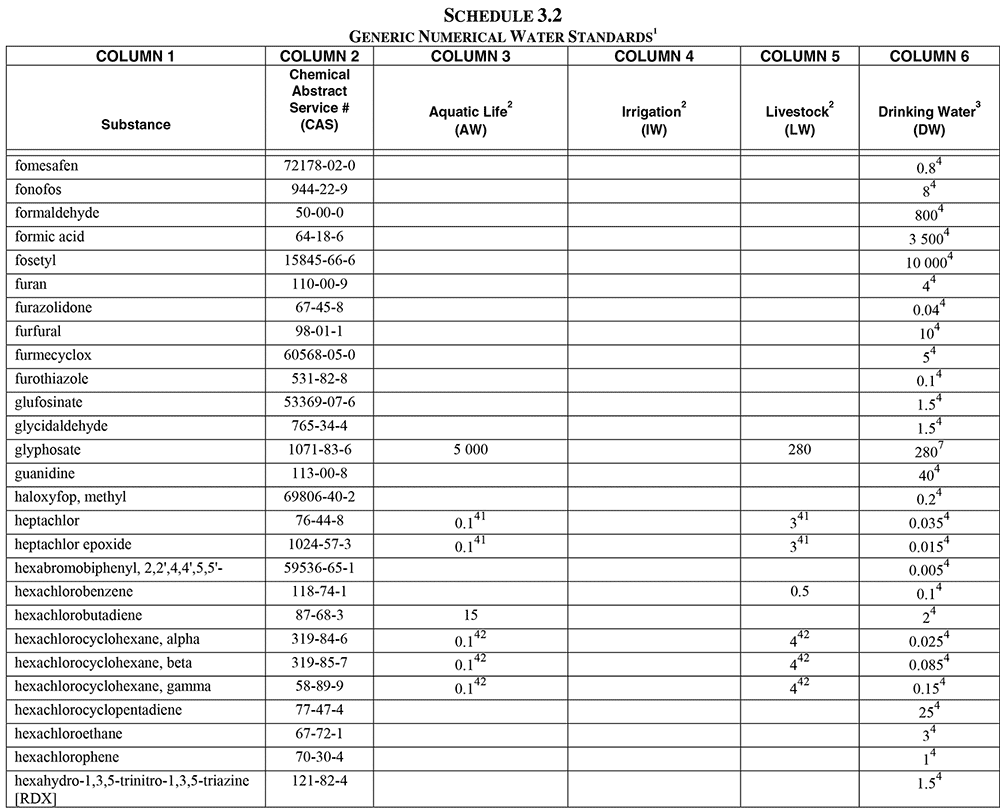 SCHEDULE 3.2
GENERIC NUMERICAL WATER STANDARDS$^1$

| COLUMN 1 | COLUMN 2 | COLUMN 3 | COLUMN 4 | COLUMN 5 | COLUMN 6 |
|---|---|---|---|---|---|
| Substance | Chemical Abstract Service # (CAS) | Aquatic Life$^2$ (AW) | Irrigation$^2$ (IW) | Livestock$^2$ (LW) | Drinking Water$^3$ (DW) |
| fomesafen | 72178-02-0 | | | | $0.8^4$ |
| fonofos | 944-22-9 | | | | $8^4$ |
| formaldehyde | 50-00-0 | | | | $800^4$ |
| formic acid | 64-18-6 | | | | $3\ 500^4$ |
| fosetyl | 15845-66-6 | | | | $10\ 000^4$ |
| furan | 110-00-9 | | | | $4^4$ |
| furazolidone | 67-45-8 | | | | $0.04^4$ |
| furfural | 98-01-1 | | | | $10^4$ |
| furmecyclox | 60568-05-0 | | | | $5^4$ |
| furothiazole | 531-82-8 | | | | $0.1^4$ |
| glufosinate | 53369-07-6 | | | | $1.5^4$ |
| glycidaldehyde | 765-34-4 | | | | $1.5^4$ |
| glyphosate | 1071-83-6 | 5 000 | | 280 | $280^7$ |
| guanidine | 113-00-8 | | | | $40^4$ |
| haloxyfop, methyl | 69806-40-2 | | | | $0.2^4$ |
| heptachlor | 76-44-8 | $0.1^{41}$ | | $3^{41}$ | $0.035^4$ |
| heptachlor epoxide | 1024-57-3 | $0.1^{41}$ | | $3^{41}$ | $0.015^4$ |
| hexabromobiphenyl, 2,2',4,4',5,5'- | 59536-65-1 | | | | $0.005^4$ |
| hexachlorobenzene | 118-74-1 | | | 0.5 | $0.1^4$ |
| hexachlorobutadiene | 87-68-3 | 15 | | | $2^4$ |
| hexachlorocyclohexane, alpha | 319-84-6 | $0.1^{42}$ | | $4^{42}$ | $0.025^4$ |
| hexachlorocyclohexane, beta | 319-85-7 | $0.1^{42}$ | | $4^{42}$ | $0.085^4$ |
| hexachlorocyclohexane, gamma | 58-89-9 | $0.1^{42}$ | | $4^{42}$ | $0.15^4$ |
| hexachlorocyclopentadiene | 77-47-4 | | | | $25^4$ |
| hexachloroethane | 67-72-1 | | | | $3^4$ |
| hexachlorophene | 70-30-4 | | | | $1^4$ |
| hexahydro-1,3,5-trinitro-1,3,5-triazine [RDX] | 121-82-4 | | | | $1.5^4$ |